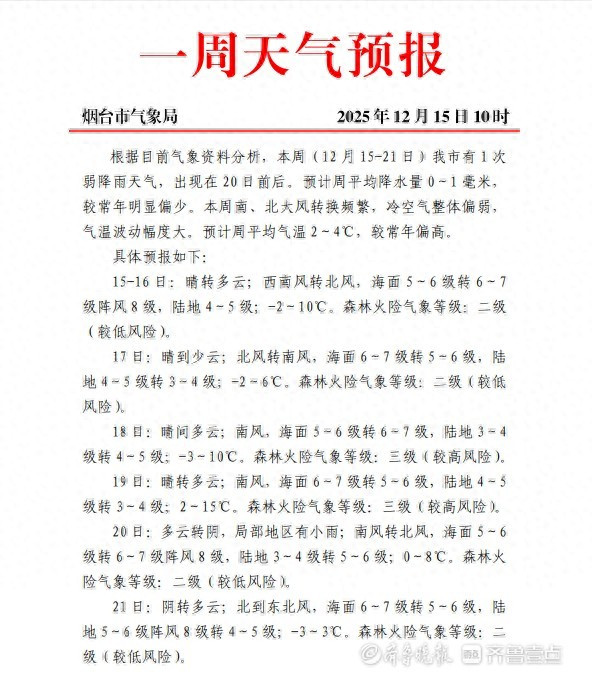 一周天气预报

烟台市气象局　　2025年12月15日10时

根据目前气象资料分析，本周（12月15-21日）我市有1次弱降雨天气，出现在20日前后。预计周平均降水量0～1毫米，较常年明显偏少。本周南、北大风转换频繁，冷空气整体偏弱，气温波动幅度大。预计周平均气温2～4℃，较常年偏高。

具体预报如下：

15-16日：晴转多云；西南风转北风，海面5～6级转6～7级阵风8级，陆地4～5级；-2～10℃。森林火险气象等级：二级（较低风险）。

17日：晴到少云；北风转南风，海面6～7级转5～6级，陆地4～5级转3～4级；-2～6℃。森林火险气象等级：二级（较低风险）。

18日：晴间多云；南风，海面5～6级转6～7级，陆地3～4级转4～5级；-3～10℃。森林火险气象等级：三级（较高风险）。

19日：晴转多云；南风，海面6～7级转5～6级，陆地4～5级转3～4级；2～15℃。森林火险气象等级：三级（较高风险）。

20日：多云转阴，局部地区有小雨；南风转北风，海面5～6级转6～7级阵风8级，陆地3～4级转5～6级；0～8℃。森林火险气象等级：二级（较低风险）。

21日：阴转多云；北到东北风，海面6～7级转5～6级，陆地5～6级阵风8级转4～5级；-3～3℃。森林火险气象等级：二级（较低风险）。

齐鲁晚报　齐鲁壹点